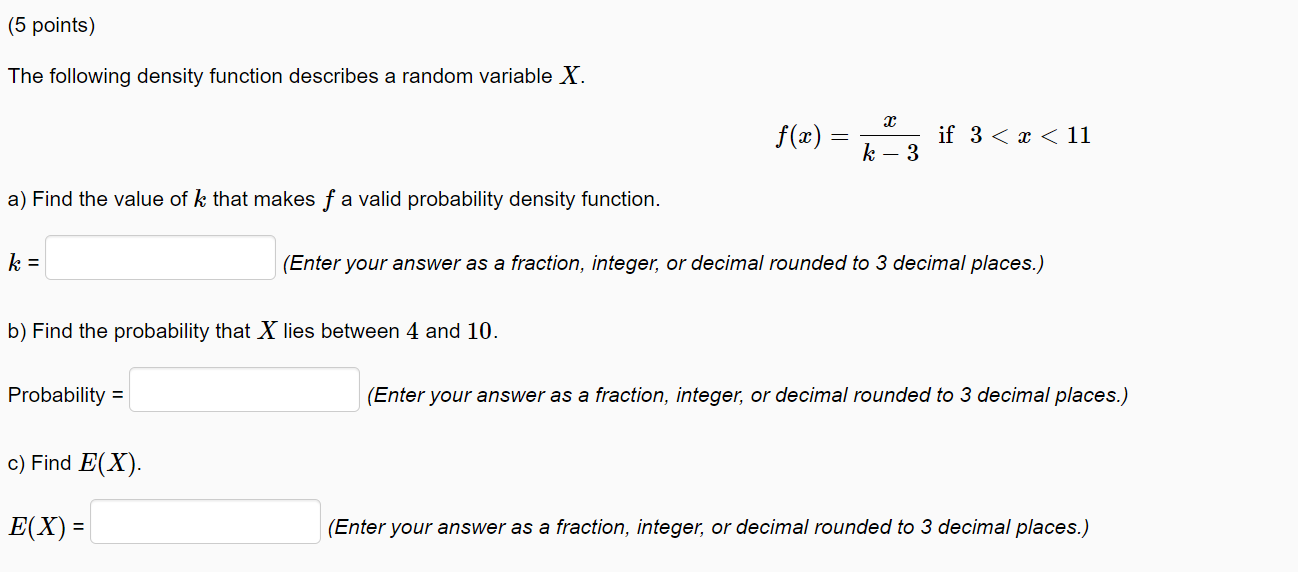 (5 points)

The following density function describes a random variable $X$.

$f(x) = \frac{x}{k-3}$ if $3 < x < 11$

a) Find the value of $k$ that makes $f$ a valid probability density function.

$k$ = (Enter your answer as a fraction, integer, or decimal rounded to 3 decimal places.)

b) Find the probability that $X$ lies between $4$ and $10$.

Probability = (Enter your answer as a fraction, integer, or decimal rounded to 3 decimal places.)

c) Find $E(X)$.

$E(X)$ = (Enter your answer as a fraction, integer, or decimal rounded to 3 decimal places.)